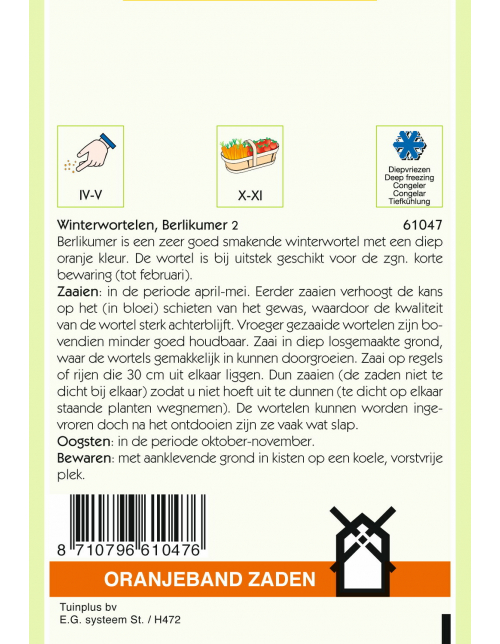 IV-V

X-XI

Diepvriezen
Deep freezing
Congeler
Congelar
Tiefkühlung

Winterwortelen, Berlikumer 2 61047

Berlikumer is een zeer goed smakende winterwortel met een diep oranje kleur. De wortel is bij uitstek geschikt voor de zgn. korte bewaring (tot februari).

Zaaien: in de periode april-mei. Eerder zaaien verhoogt de kans op het (in bloei) schieten van het gewas, waardoor de kwaliteit van de wortel sterk achterblijft. Vroeger gezaaide wortelen zijn bovendien minder goed houdbaar. Zaai in diep losgemaakte grond, waar de wortels gemakkelijk in kunnen doorgroeien. Zaai op regels of rijen die 30 cm uit elkaar liggen. Dun zaaien (de zaden niet te dicht bij elkaar) zodat u niet hoeft uit te dunnen (te dicht op elkaar staande planten wegnemen). De wortelen kunnen worden ingevroren doch na het ontdooien zijn ze vaak wat slap.

Oogsten: in de periode oktober-november.

Bewaren: met aanklevende grond in kisten op een koele, vorstvrije plek.

8 710796 610476

ORANJEBAND ZADEN

Tuinplus bv
E.G. systeem St. / H472